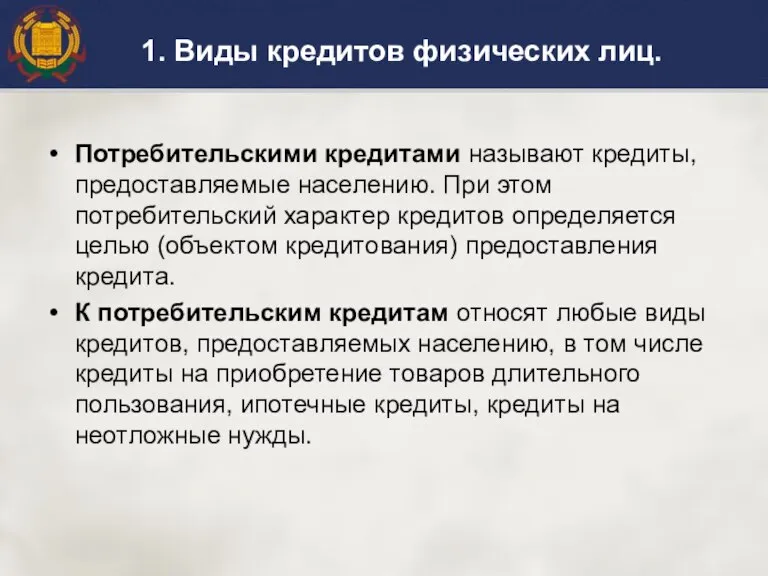 1. Виды кредитов физических лиц.

• Потребительскими кредитами называют кредиты, предоставляемые населению. При этом потребительский характер кредитов определяется целью (объектом кредитования) предоставления кредита.

• К потребительским кредитам относят любые виды кредитов, предоставляемых населению, в том числе кредиты на приобретение товаров длительного пользования, ипотечные кредиты, кредиты на неотложные нужды.